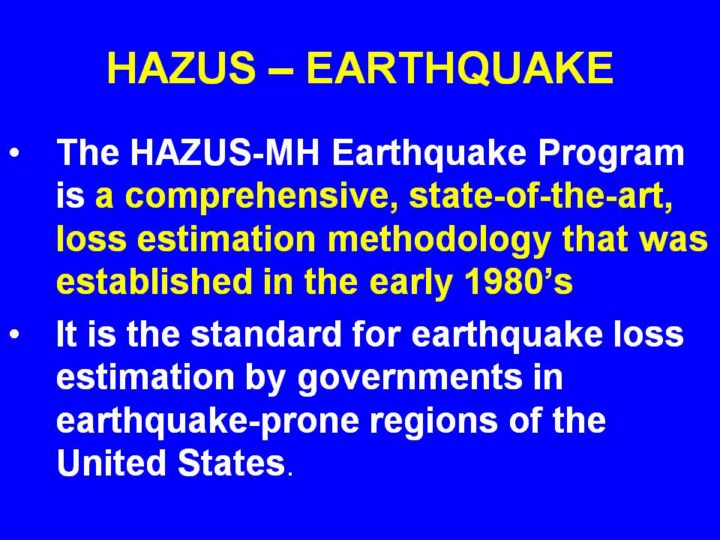 HAZUS – EARTHQUAKE

• The HAZUS-MH Earthquake Program is a comprehensive, state-of-the-art, loss estimation methodology that was established in the early 1980's

• It is the standard for earthquake loss estimation by governments in earthquake-prone regions of the United States.